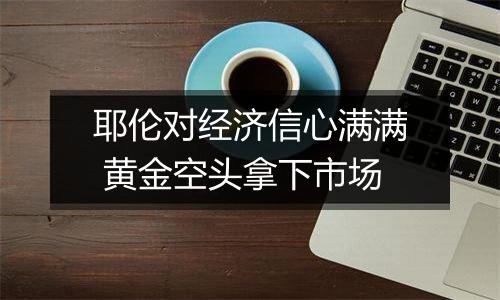 耶伦对经济信心满满
黄金空头拿下市场